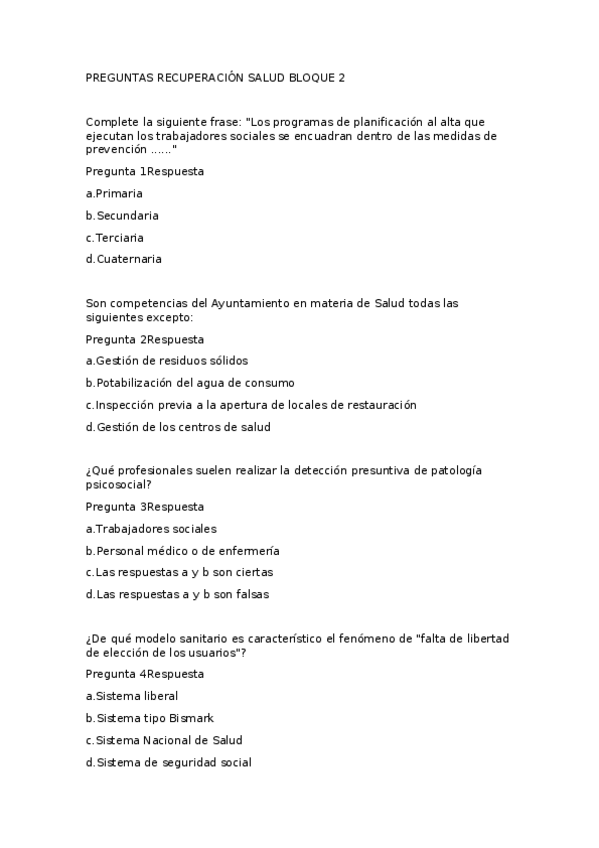 PREGUNTAS RECUPERACIÓN SALUD BLOQUE 2

Complete la siguiente frase: "Los programas de planificación al alta que ejecutan los trabajadores sociales se encuadran dentro de las medidas de prevención ……"

Pregunta 1Respuesta

a.Primaria

b.Secundaria

c.Terciaria

d.Cuaternaria

Son competencias del Ayuntamiento en materia de Salud todas las siguientes excepto:

Pregunta 2Respuesta

a.Gestión de residuos sólidos

b.Potabilización del agua de consumo

c.Inspección previa a la apertura de locales de restauración

d.Gestión de los centros de salud

¿Qué profesionales suelen realizar la detección presuntiva de patología psicosocial?

Pregunta 3Respuesta

a.Trabajadores sociales

b.Personal médico o de enfermería

c.Las respuestas a y b son ciertas

d.Las respuestas a y b son falsas

¿De qué modelo sanitario es característico el fenómeno de "falta de libertad de elección de los usuarios"?

Pregunta 4Respuesta

a.Sistema liberal

b.Sistema tipo Bismark

c.Sistema Nacional de Salud

d.Sistema de seguridad social